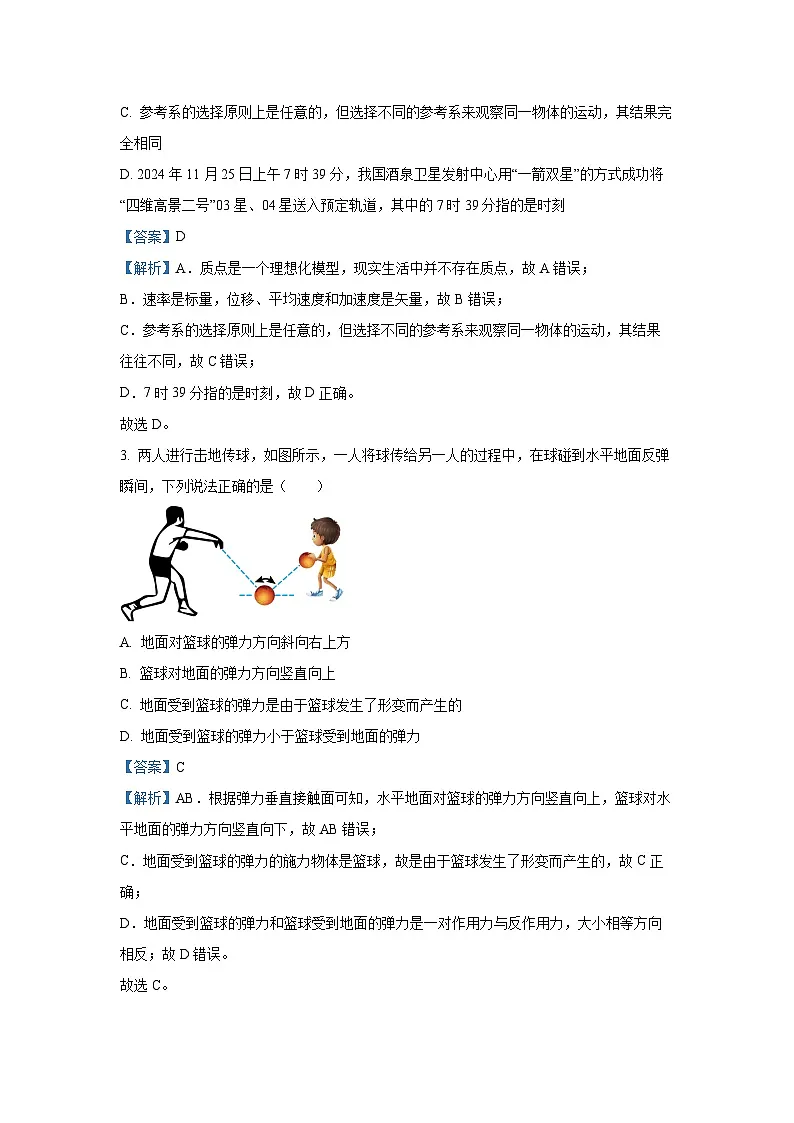 C. 参考系的选择原则上是任意的，但选择不同的参考系来观察同一物体的运动，其结果完全相同

D. 2024 年 11 月 25 日上午 7 时 39 分，我国酒泉卫星发射中心用“一箭双星”的方式成功将“四维高景二号”03 星、04 星送入预定轨道，其中的 7 时 39 分指的是时刻

【答案】D

【解析】A．质点是一个理想化模型，现实生活中并不存在质点，故 A 错误；

B．速率是标量，位移、平均速度和加速度是矢量，故 B 错误；

C．参考系的选择原则上是任意的，但选择不同的参考系来观察同一物体的运动，其结果往往不同，故 C 错误；

D．7 时 39 分指的是时刻，故 D 正确。

故选 D。

3. 两人进行击地传球，如图所示，一人将球传给另一人的过程中，在球碰到水平地面反弹瞬间，下列说法正确的是（　　）

A. 地面对篮球的弹力方向斜向右上方

B. 篮球对地面的弹力方向竖直向上

C. 地面受到篮球的弹力是由于篮球发生了形变而产生的

D. 地面受到篮球的弹力小于篮球受到地面的弹力

【答案】C

【解析】AB．根据弹力垂直接触面可知，水平地面对篮球的弹力方向竖直向上，篮球对水平地面的弹力方向竖直向下，故 AB 错误；

C．地面受到篮球的弹力的施力物体是篮球，故是由于篮球发生了形变而产生的，故 C 正确；

D．地面受到篮球的弹力和篮球受到地面的弹力是一对作用力与反作用力，大小相等方向相反；故 D 错误。

故选 C。